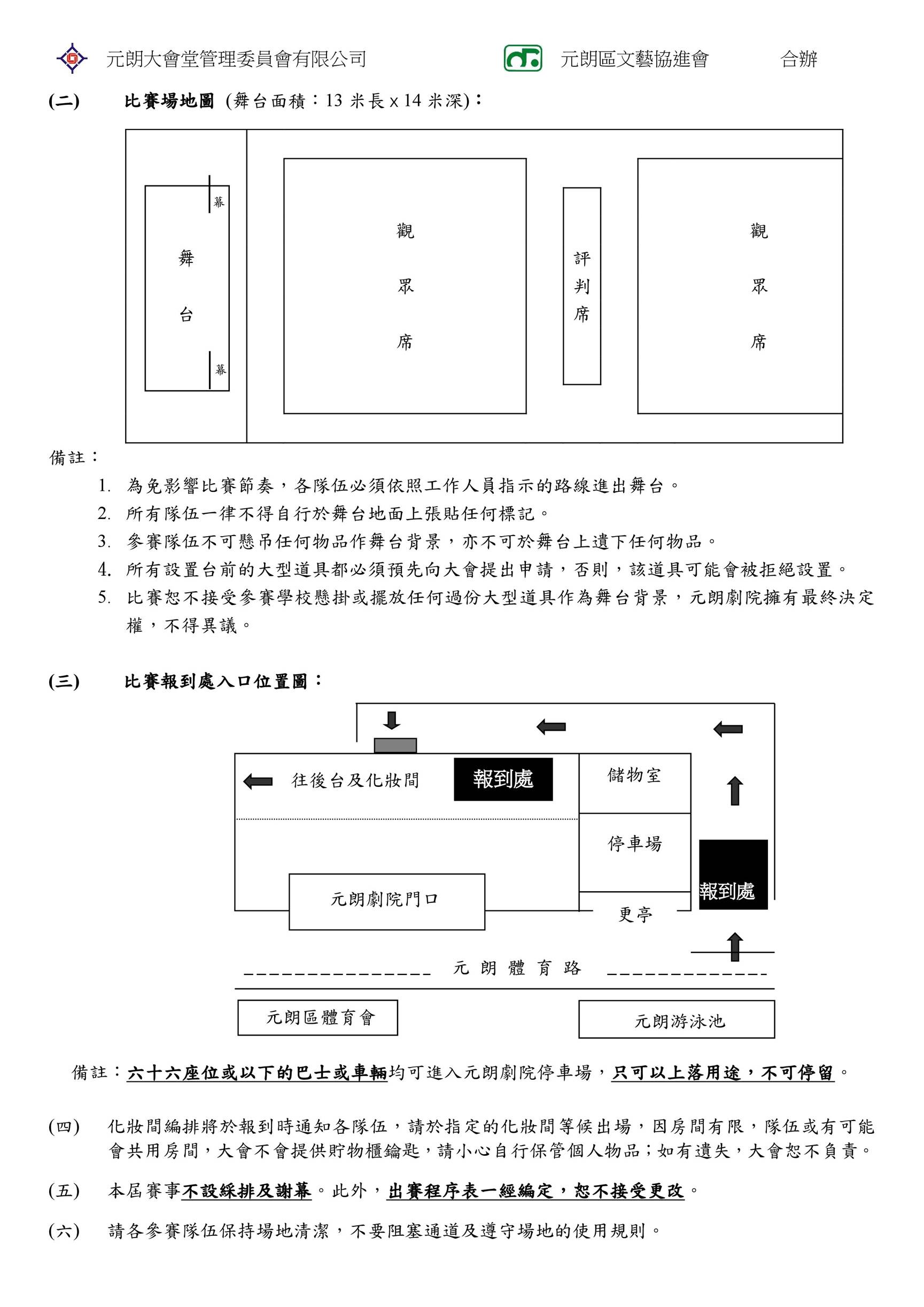 元朗大會堂管理委員會有限公司　　元朗區文藝協進會　　合辦

(二)　比賽場地圖 (舞台面積：13 米長 x 14 米深)：

幕
舞台
幕
觀眾席
評判席
觀眾席

備註：
1. 為免影響比賽節奏，各隊伍必須依照工作人員指示的路線進出舞台。
2. 所有隊伍一律不得自行於舞台地面上張貼任何標記。
3. 參賽隊伍不可懸吊任何物品作舞台背景，亦不可於舞台上遺下任何物品。
4. 所有設置台前的大型道具都必須預先向大會提出申請，否則，該道具可能會被拒絕設置。
5. 比賽恕不接受參賽學校懸掛或擺放任何過份大型道具作為舞台背景，元朗劇院擁有最終決定權，不得異議。

(三)　比賽報到處入口位置圖：

往後台及化妝間
報到處
儲物室
停車場
報到處
元朗劇院門口
更亭
元 朗 體 育 路
元朗區體育會
元朗游泳池

備註：六十六座位或以下的巴士或車輛均可進入元朗劇院停車場，只可以上落用途，不可停留。

(四)　化妝間編排將於報到時通知各隊伍，請於指定的化妝間等候出場，因房間有限，隊伍或有可能會共用房間，大會不會提供貯物櫃鑰匙，請小心自行保管個人物品；如有遺失，大會恕不負責。

(五)　本屆賽事不設綵排及謝幕。此外，出賽程序表一經編定，恕不接受更改。

(六)　請各參賽隊伍保持場地清潔，不要阻塞通道及遵守場地的使用規則。